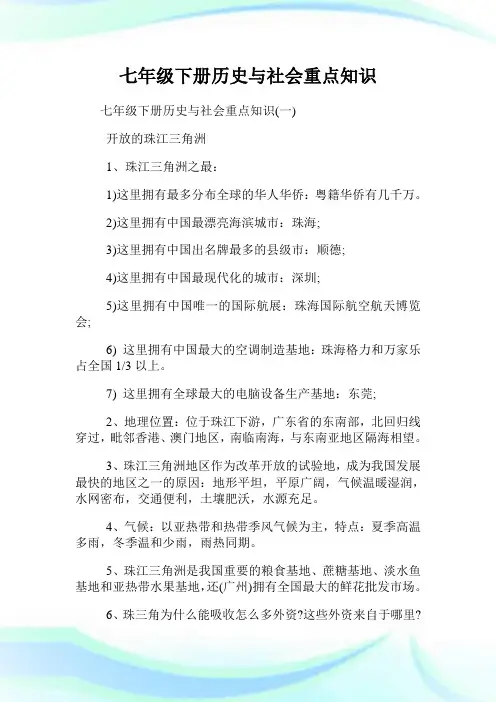 七年级下册历史与社会重点知识

七年级下册历史与社会重点知识(一)

开放的珠江三角洲

1、珠江三角洲之最：

1)这里拥有最多分布全球的华人华侨：粤籍华侨有几千万。

2)这里拥有中国最漂亮海滨城市：珠海;

3)这里拥有中国出名牌最多的县级市：顺德;

4)这里拥有中国最现代化的城市：深圳;

5)这里拥有中国唯一的国际航展：珠海国际航空航天博览会;

6) 这里拥有中国最大的空调制造基地：珠海格力和万家乐占全国 1/3 以上。

7) 这里拥有全球最大的电脑设备生产基地：东莞;

2、地理位置：位于珠江下游，广东省的东南部，北回归线穿过，毗邻香港、澳门地区，南临南海，与东南亚地区隔海相望。

3、珠江三角洲地区作为改革开放的试验地，成为我国发展最快的地区之一的原因：地形平坦，平原广阔，气候温暖湿润，水网密布，交通便利，土壤肥沃，水源充足。

4、气候：以亚热带和热带季风气候为主，特点：夏季高温多雨，冬季温和少雨，雨热同期。

5、珠江三角洲是我国重要的粮食基地、蔗糖基地、淡水鱼基地和亚热带水果基地，还(广州)拥有全国最大的鲜花批发市场。

6、珠三角为什么能吸收怎么多外资?这些外资来自于哪里?